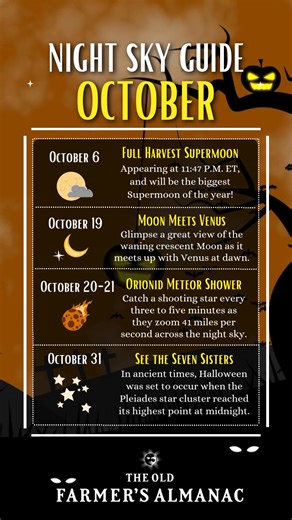 NIGHT SKY GUIDE
OCTOBER

October 6
Full Harvest Supermoon
Appearing at 11:47 P.M. ET, and will be the biggest Supermoon of the year!

October 19
Moon Meets Venus
Glimpse a great view of the waning crescent Moon as it meets up with Venus at dawn.

October 20-21
Orionid Meteor Shower
Catch a shooting star every three to five minutes as they zoom 41 miles per second across the night sky.

October 31
See the Seven Sisters
In ancient times, Halloween was set to occur when the Pleiades star cluster reached its highest point at midnight.

THE OLD
FARMER'S ALMANAC